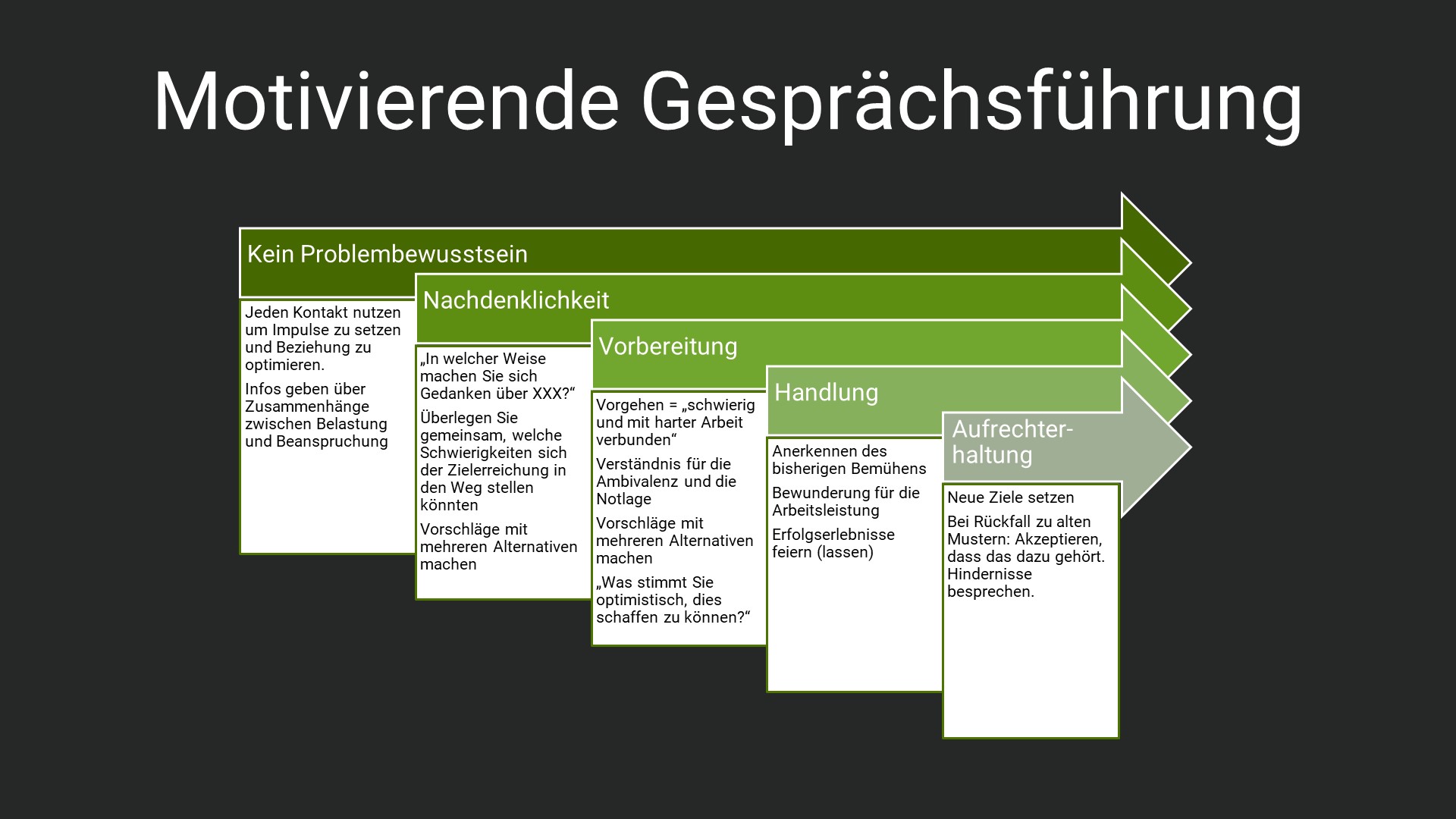 Motivierende Gesprächsführung

Kein Problembewusstsein

Jeden Kontakt nutzen um Impulse zu setzen und Beziehung zu optimieren.

Infos geben über Zusammenhänge zwischen Belastung und Beanspruchung

Nachdenklichkeit

„In welcher Weise machen Sie sich Gedanken über XXX?“

Überlegen Sie gemeinsam, welche Schwierigkeiten sich der Zielerreichung in den Weg stellen könnten

Vorschläge mit mehreren Alternativen machen

Vorbereitung

Vorgehen = „schwierig und mit harter Arbeit verbunden“

Verständnis für die Ambivalenz und die Notlage

Vorschläge mit mehreren Alternativen machen

„Was stimmt Sie optimistisch, dies schaffen zu können?“

Handlung

Anerkennen des bisherigen Bemühens

Bewunderung für die Arbeitsleistung

Erfolgserlebnisse feiern (lassen)

Aufrechterhaltung

Neue Ziele setzen

Bei Rückfall zu alten Mustern: Akzeptieren, dass das dazu gehört. Hindernisse besprechen.